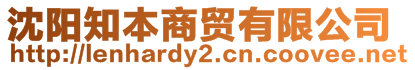 沈阳知本商贸有限公司
http://lenhardy2.cn.coovee.net